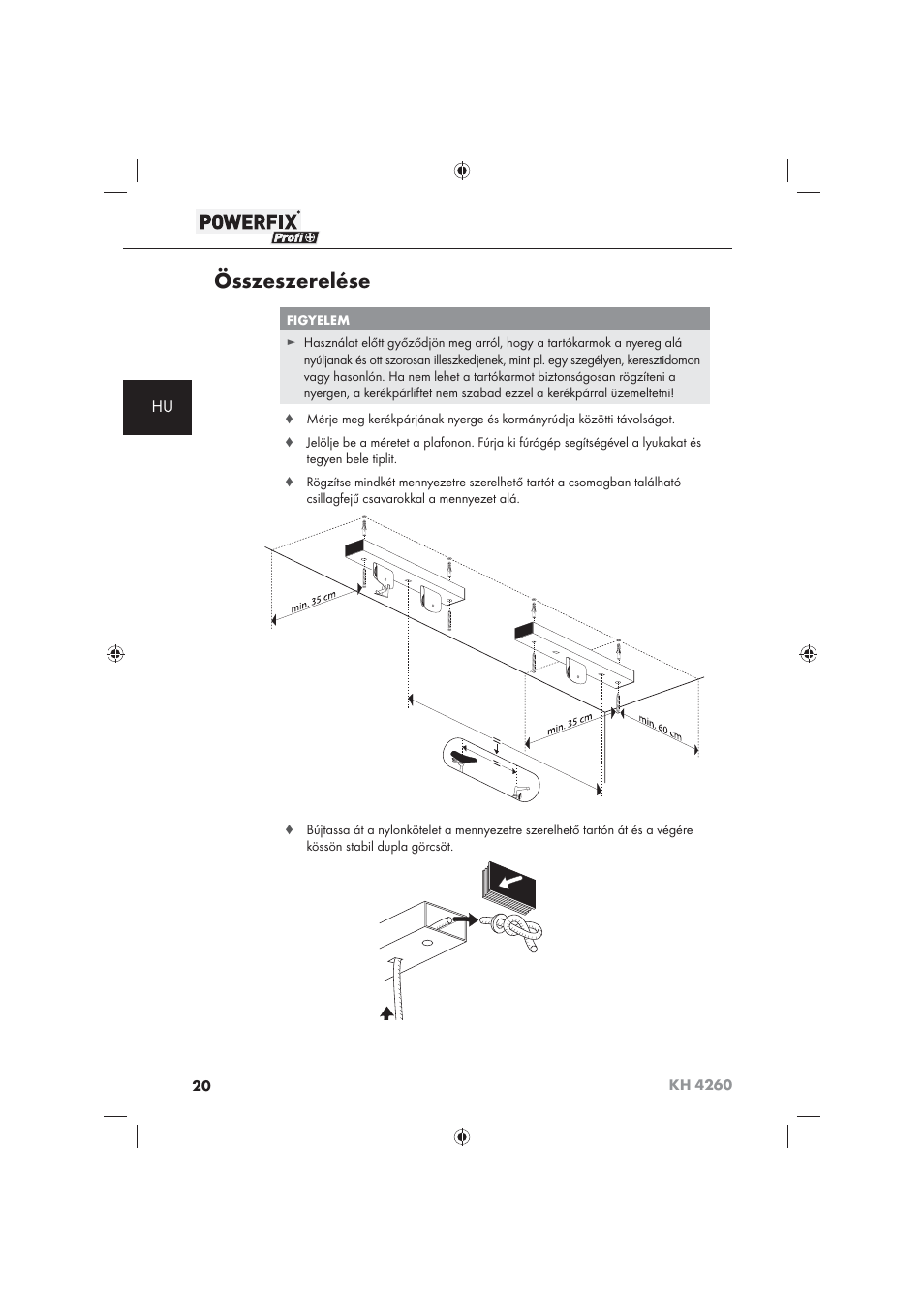 POWERFIX Profi

Összeszerelése

HU

FIGYELEM

► Használat előtt győződjön meg arról, hogy a tartókarmok a nyereg alá nyúljanak és ott szorosan illeszkedjenek, mint pl. egy szegélyen, keresztidomon vagy hasonlón. Ha nem lehet a tartókarmot biztonságosan rögzíteni a nyergen, a kerékpárliftet nem szabad ezzel a kerékpárral üzemeltetni!

♦ Mérje meg kerékpárjának nyerge és kormányrúdja közötti távolságot.

♦ Jelölje be a méretet a plafonon. Fúrja ki fúrógép segítségével a lyukakat és tegyen bele tiplit.

♦ Rögzítse mindkét mennyezetre szerelhető tartót a csomagban található csillagfejű csavarokkal a mennyezet alá.

min. 35 cm

min. 35 cm

min. 60 cm

♦ Bújtassa át a nylonkötelet a mennyezetre szerelhető tartón át és a végére kössön stabil dupla görcsöt.

20

KH 4260